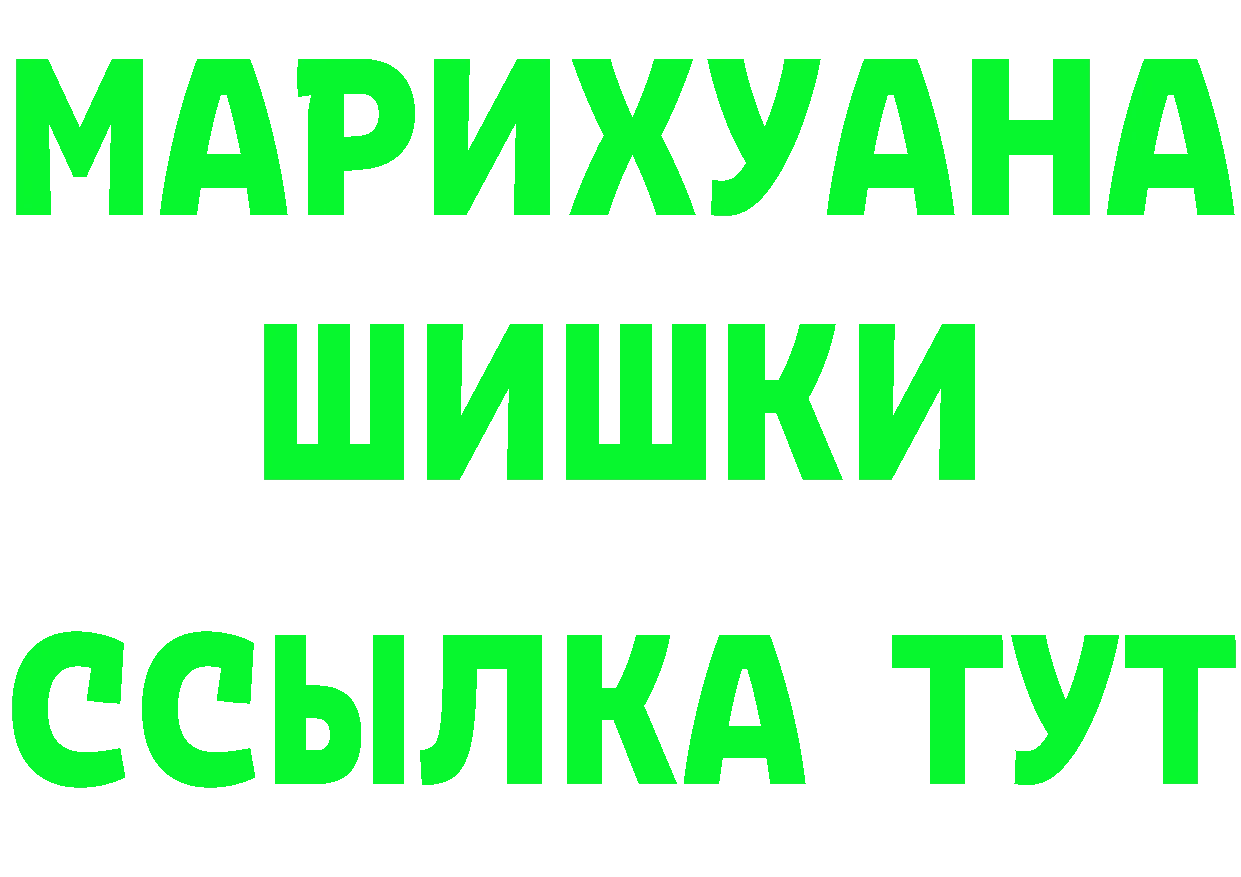 МАРИХУАНА
ШИШКИ
ССЫЛКА ТУТ